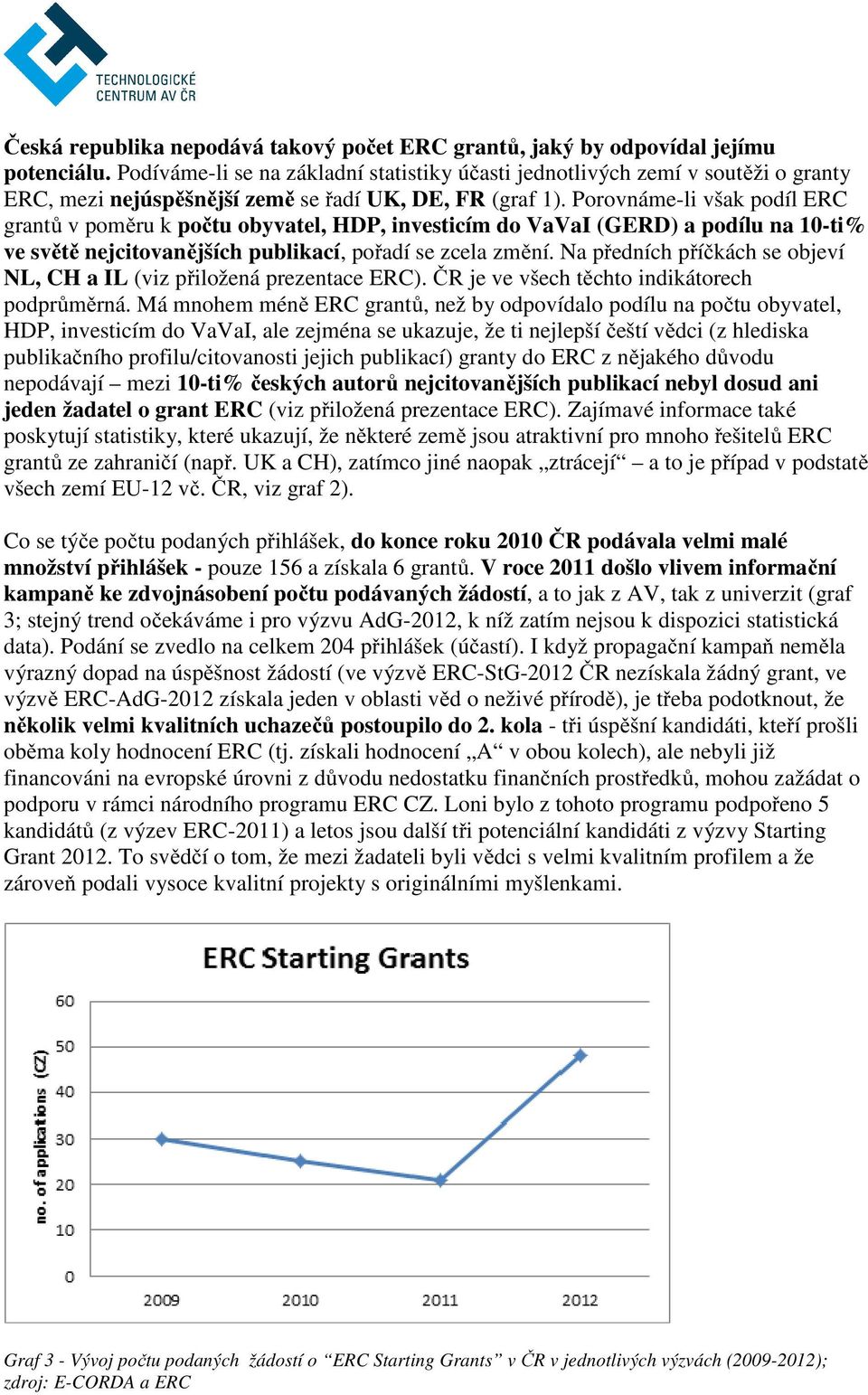 TECHNOLOGICKÉ CENTRUM AV ČR

Česká republika nepodává takový počet ERC grantů, jaký by odpovídal jejímu potenciálu. Podíváme-li se na základní statistiky účasti jednotlivých zemí v soutěži o granty ERC, mezi nejúspěšnější země se řadí UK, DE, FR (graf 1). Porovnáme-li však podíl ERC grantů v poměru k počtu obyvatel, HDP, investicím do VaVaI (GERD) a podílu na 10-ti% ve světě nejcitovanějších publikací, pořadí se zcela změní. Na předních příčkách se objeví NL, CH a IL (viz přiložená prezentace ERC). ČR je ve všech těchto indikátorech podprůměrná. Má mnohem méně ERC grantů, než by odpovídalo podílu na počtu obyvatel, HDP, investicím do VaVaI, ale zejména se ukazuje, že ti nejlepší čeští vědci (z hlediska publikačního profilu/citovanosti jejich publikací) granty do ERC z nějakého důvodu nepodávají – mezi 10-ti% českých autorů nejcitovanějších publikací nebyl dosud ani jeden žadatel o grant ERC (viz přiložená prezentace ERC). Zajímavé informace také poskytují statistiky, které ukazují, že některé země jsou atraktivní pro mnoho řešitelů ERC grantů ze zahraničí (např. UK a CH), zatímco jiné naopak „ztrácejí“ – a to je případ v podstatě všech zemí EU-12 vč. ČR, viz graf 2).

Co se týče počtu podaných přihlášek, do konce roku 2010 ČR podávala velmi malé množství přihlášek - pouze 156 a získala 6 grantů. V roce 2011 došlo vlivem informační kampaně ke zdvojnásobení počtu podávaných žádostí, a to jak z AV, tak z univerzit (graf 3; stejný trend očekáváme i pro výzvu AdG-2012, k níž zatím nejsou k dispozici statistická data). Podání se zvedlo na celkem 204 přihlášek (účastí). I když propagační kampaň neměla výrazný dopad na úspěšnost žádostí (ve výzvě ERC-StG-2012 ČR nezískala žádný grant, ve výzvě ERC-AdG-2012 získala jeden v oblasti věd o neživé přírodě), je třeba podotknout, že několik velmi kvalitních uchazečů postoupilo do 2. kola - tři úspěšní kandidáti, kteří prošli oběma koly hodnocení ERC (tj. získali hodnocení „A“ v obou kolech), ale nebyli již financováni na evropské úrovni z důvodu nedostatku finančních prostředků, mohou zažádat o podporu v rámci národního programu ERC CZ. Loni bylo z tohoto programu podpořeno 5 kandidátů (z výzev ERC-2011) a letos jsou další tři potenciální kandidáti z výzvy Starting Grant 2012. To svědčí o tom, že mezi žadateli byli vědci s velmi kvalitním profilem a že zároveň podali vysoce kvalitní projekty s originálními myšlenkami.

ERC Starting Grants

no. of applications (CZ)
60
50
40
30
20
10
0
2009
2010
2011
2012

Graf 3 - Vývoj počtu podaných žádostí o “ERC Starting Grants” v ČR v jednotlivých výzvách (2009-2012); zdroj: E-CORDA a ERC